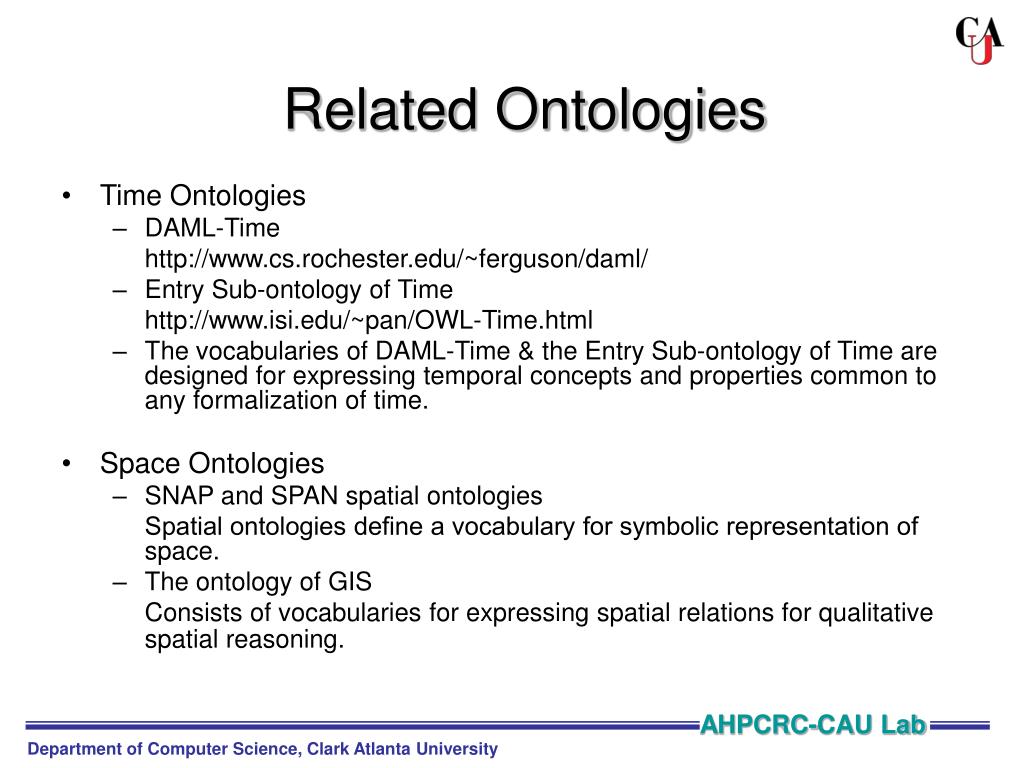 CAU

Related Ontologies

• Time Ontologies
– DAML-Time
http://www.cs.rochester.edu/~ferguson/daml/
– Entry Sub-ontology of Time
http://www.isi.edu/~pan/OWL-Time.html
– The vocabularies of DAML-Time & the Entry Sub-ontology of Time are designed for expressing temporal concepts and properties common to any formalization of time.

• Space Ontologies
– SNAP and SPAN spatial ontologies
Spatial ontologies define a vocabulary for symbolic representation of space.
– The ontology of GIS
Consists of vocabularies for expressing spatial relations for qualitative spatial reasoning.

AHPCRC-CAU Lab

Department of Computer Science, Clark Atlanta University